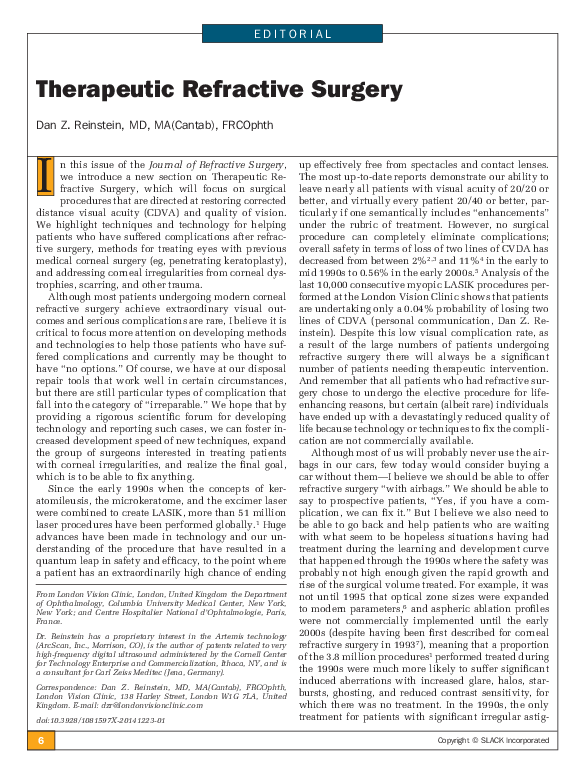 EDITORIAL

Therapeutic Refractive Surgery

Dan Z. Reinstein, MD, MA(Cantab), FRCOphth

In this issue of the Journal of Refractive Surgery, we introduce a new section on Therapeutic Refractive Surgery, which will focus on surgical procedures that are directed at restoring corrected distance visual acuity (CDVA) and quality of vision. We highlight techniques and technology for helping patients who have suffered complications after refractive surgery, methods for treating eyes with previous medical corneal surgery (eg, penetrating keratoplasty), and addressing corneal irregularities from corneal dystrophies, scarring, and other trauma.

Although most patients undergoing modern corneal refractive surgery achieve extraordinary visual outcomes and serious complications are rare, I believe it is critical to focus more attention on developing methods and technologies to help those patients who have suffered complications and currently may be thought to have "no options." Of course, we have at our disposal repair tools that work well in certain circumstances, but there are still particular types of complication that fall into the category of "irreparable." We hope that by providing a rigorous scientific forum for developing technology and reporting such cases, we can foster increased development speed of new techniques, expand the group of surgeons interested in treating patients with corneal irregularities, and realize the final goal, which is to be able to fix anything.

Since the early 1990s when the concepts of keratomileusis, the microkeratome, and the excimer laser were combined to create LASIK, more than 51 million laser procedures have been performed globally.$^1$ Huge advances have been made in technology and our understanding of the procedure that have resulted in a quantum leap in safety and efficacy, to the point where a patient has an extraordinarily high chance of ending up effectively free from spectacles and contact lenses. The most up-to-date reports demonstrate our ability to leave nearly all patients with visual acuity of 20/20 or better, and virtually every patient 20/40 or better, particularly if one semantically includes "enhancements" under the rubric of treatment. However, no surgical procedure can completely eliminate complications; overall safety in terms of loss of two lines of CVDA has decreased from between 2%$^{2,3}$ and 11%$^4$ in the early to mid 1990s to 0.56% in the early 2000s.$^5$ Analysis of the last 10,000 consecutive myopic LASIK procedures performed at the London Vision Clinic shows that patients are undertaking only a 0.04% probability of losing two lines of CDVA (personal communication, Dan Z. Reinstein). Despite this low visual complication rate, as a result of the large numbers of patients undergoing refractive surgery there will always be a significant number of patients needing therapeutic intervention. And remember that all patients who had refractive surgery chose to undergo the elective procedure for life-enhancing reasons, but certain (albeit rare) individuals have ended up with a devastatingly reduced quality of life because technology or techniques to fix the complication are not commercially available.

Although most of us will probably never use the airbags in our cars, few today would consider buying a car without them—I believe we should be able to offer refractive surgery "with airbags." We should be able to say to prospective patients, "Yes, if you have a complication, we can fix it." But I believe we also need to be able to go back and help patients who are waiting with what seem to be hopeless situations having had treatment during the learning and development curve that happened through the 1990s where the safety was probably not high enough given the rapid growth and rise of the surgical volume treated. For example, it was not until 1995 that optical zone sizes were expanded to modern parameters,$^6$ and aspheric ablation profiles were not commercially implemented until the early 2000s (despite having been first described for corneal refractive surgery in 1993$^7$), meaning that a proportion of the 3.8 million procedures$^1$ performed treated during the 1990s were much more likely to suffer significant induced aberrations with increased glare, halos, starbursts, ghosting, and reduced contrast sensitivity, for which there was no treatment. In the 1990s, the only treatment for patients with significant irregular astig-

From London Vision Clinic, London, United Kingdom the Department of Ophthalmology, Columbia University Medical Center, New York, New York; and Centre Hospitalier National d'Ophtalmologie, Paris, France.

Dr. Reinstein has a proprietary interest in the Artemis technology (ArcScan, Inc., Morrison, CO), is the author of patents related to very high-frequency digital ultrasound administered by the Cornell Center for Technology Enterprise and Commercialization, Ithaca, NY, and is a consultant for Carl Zeiss Meditec (Jena, Germany).

Correspondence: Dan Z. Reinstein, MD, MA(Cantab), FRCOphth, London Vision Clinic, 138 Harley Street, London W1G 7LA, United Kingdom. E-mail: dzr@londonvisionclinic.com

doi:10.3928/1081597X-20141223-01

6

Copyright © SLACK Incorporated